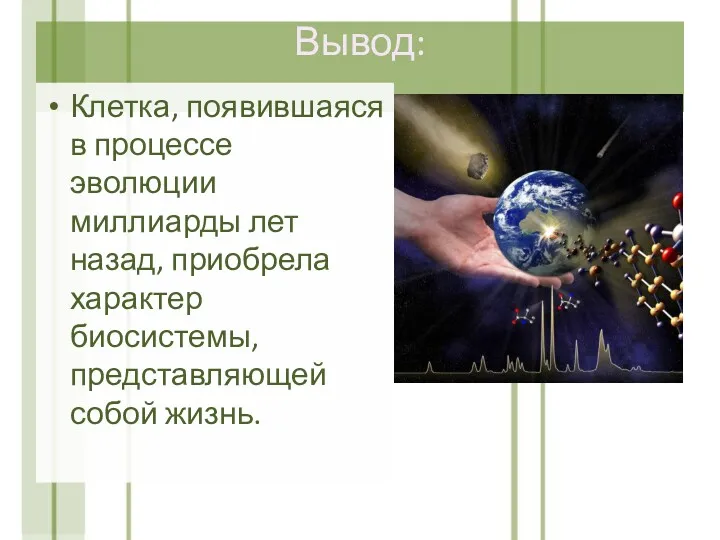 Вывод:

• Клетка, появившаяся в процессе эволюции миллиарды лет назад, приобрела характер биосистемы, представляющей собой жизнь.